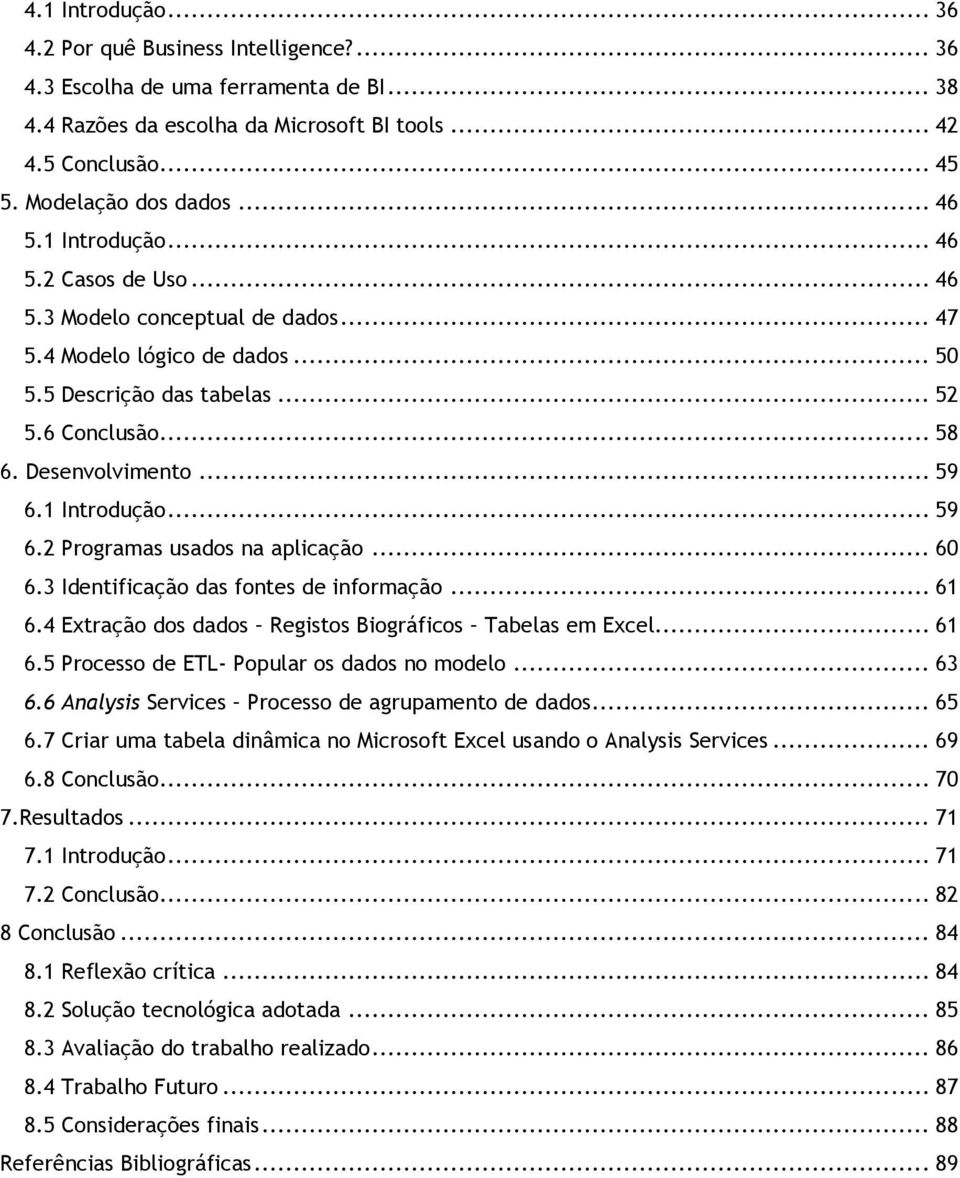 4.1 Introdução ... 36
4.2 Por quê Business Intelligence? ... 36
4.3 Escolha de uma ferramenta de BI ... 38
4.4 Razões da escolha da Microsoft BI tools ... 42
4.5 Conclusão ... 45
5. Modelação dos dados ... 46
5.1 Introdução ... 46
5.2 Casos de Uso ... 46
5.3 Modelo conceptual de dados ... 47
5.4 Modelo lógico de dados ... 50
5.5 Descrição das tabelas ... 52
5.6 Conclusão ... 58
6. Desenvolvimento ... 59
6.1 Introdução ... 59
6.2 Programas usados na aplicação ... 60
6.3 Identificação das fontes de informação ... 61
6.4 Extração dos dados – Registos Biográficos – Tabelas em Excel ... 61
6.5 Processo de ETL- Popular os dados no modelo ... 63
6.6 Analysis Services – Processo de agrupamento de dados ... 65
6.7 Criar uma tabela dinâmica no Microsoft Excel usando o Analysis Services ... 69
6.8 Conclusão ... 70
7.Resultados ... 71
7.1 Introdução ... 71
7.2 Conclusão ... 82
8 Conclusão ... 84
8.1 Reflexão crítica ... 84
8.2 Solução tecnológica adotada ... 85
8.3 Avaliação do trabalho realizado ... 86
8.4 Trabalho Futuro ... 87
8.5 Considerações finais ... 88
Referências Bibliográficas ... 89